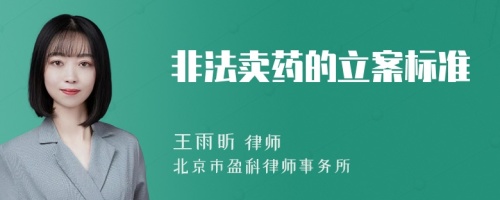 非法卖药的立案标准

王雨昕 律师
北京市盈科律师事务所